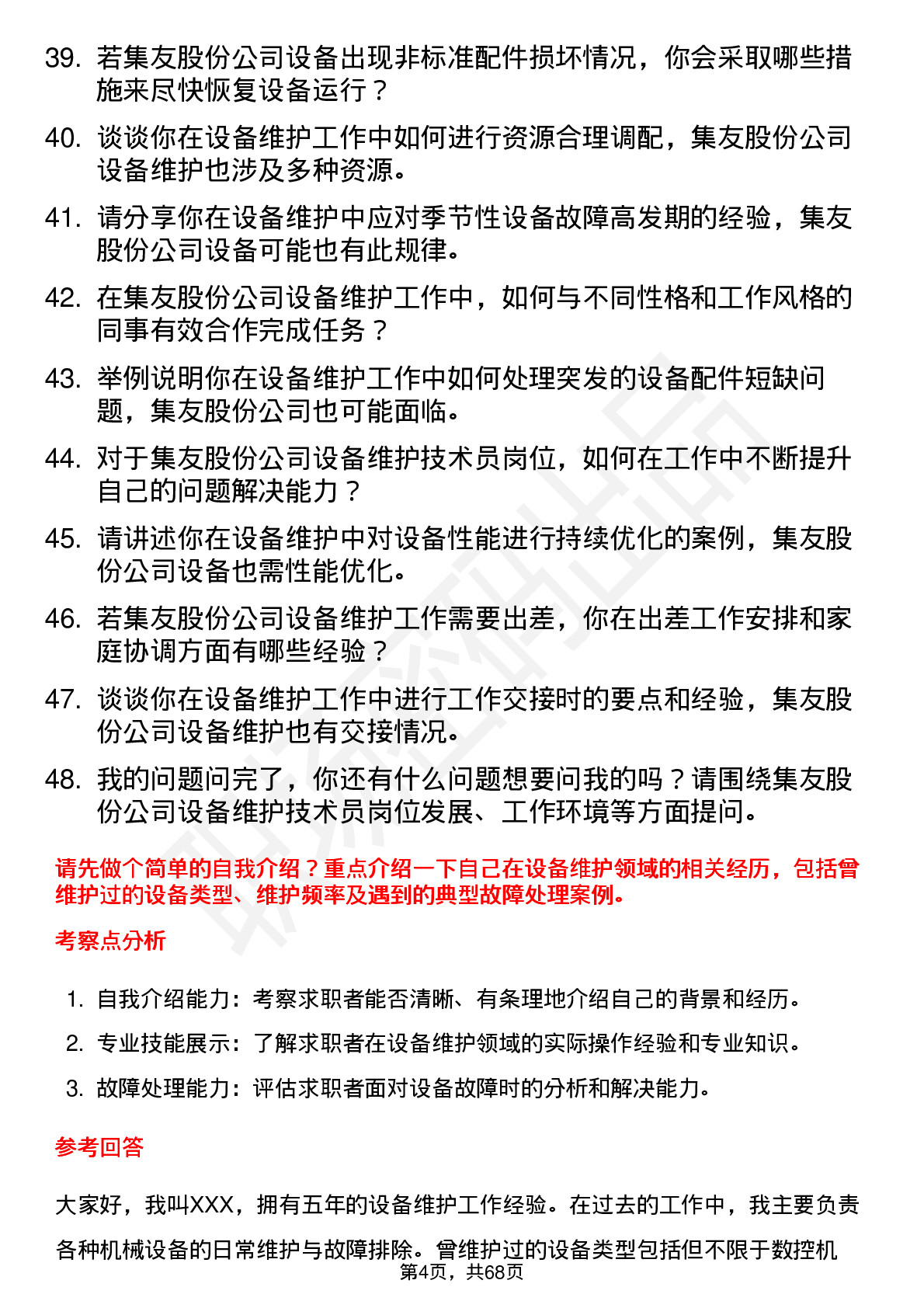 39. 若集友股份公司设备出现非标准配件损坏情况，你会采取哪些措施来尽快恢复设备运行？

40. 谈谈你在设备维护工作中如何进行资源合理调配，集友股份公司设备维护也涉及多种资源。

41. 请分享你在设备维护中应对季节性设备故障高发期的经验，集友股份公司设备可能也有此规律。

42. 在集友股份公司设备维护工作中，如何与不同性格和工作风格的同事有效合作完成任务？

43. 举例说明你在设备维护工作中如何处理突发的设备配件短缺问题，集友股份公司也可能面临。

44. 对于集友股份公司设备维护技术员岗位，如何在工作中不断提升自己的问题解决能力？

45. 请讲述你在设备维护中对设备性能进行持续优化的案例，集友股份公司设备也需性能优化。

46. 若集友股份公司设备维护工作需要出差，你在出差工作安排和家庭协调方面有哪些经验？

47. 谈谈你在设备维护工作中进行工作交接时的要点和经验，集友股份公司设备维护也有交接情况。

48. 我的问题问完了，你还有什么问题想要问我的吗？请围绕集友股份公司设备维护技术员岗位发展、工作环境等方面提问。

请先做个简单的自我介绍？重点介绍一下自己在设备维护领域的相关经历，包括曾维护过的设备类型、维护频率及遇到的典型故障处理案例。

考察点分析

1. 自我介绍能力：考察求职者能否清晰、有条理地介绍自己的背景和经历。

2. 专业技能展示：了解求职者在设备维护领域的实际操作经验和专业知识。

3. 故障处理能力：评估求职者面对设备故障时的分析和解决能力。

参考回答

大家好，我叫XXX，拥有五年的设备维护工作经验。在过去的工作中，我主要负责各种机械设备的日常维护与故障排除。曾维护过的设备类型包括但不限于数控机

第4页，共68页